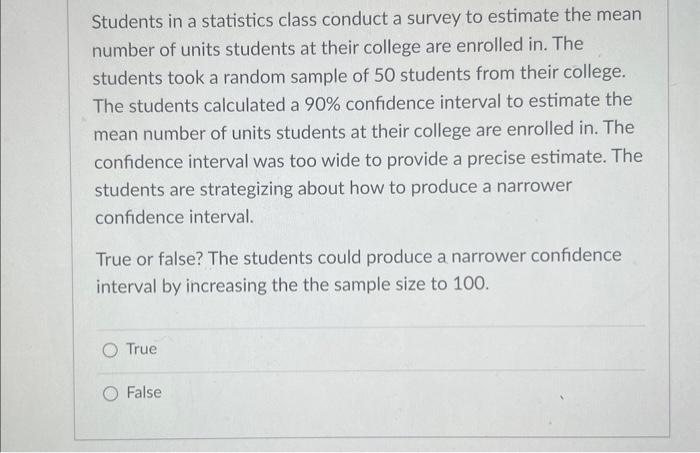 Students in a statistics class conduct a survey to estimate the mean number of units students at their college are enrolled in. The students took a random sample of 50 students from their college. The students calculated a 90% confidence interval to estimate the mean number of units students at their college are enrolled in. The confidence interval was too wide to provide a precise estimate. The students are strategizing about how to produce a narrower confidence interval.

True or false? The students could produce a narrower confidence interval by increasing the the sample size to 100.

True

False